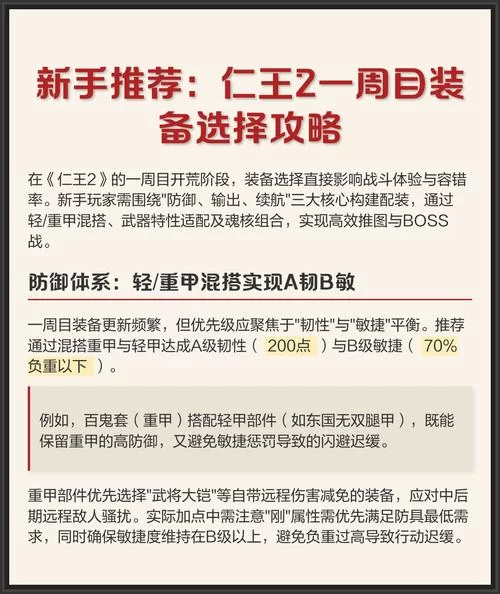 新手推荐：仁王2一周目装备选择攻略

在《仁王2》的一周目开荒阶段，装备选择直接影响战斗体验与容错率。新手玩家需围绕"防御、输出、续航"三大核心构建配装，通过轻/重甲混搭、武器特性适配及魂核组合，实现高效推图与BOSS战。

防御体系：轻/重甲混搭实现A韧B敏

一周目装备更新频繁，但优先级应聚焦于"韧性"与"敏捷"平衡。推荐通过混搭重甲与轻甲达成A级韧性（200点）与B级敏捷（70%负重以下）。

例如，百鬼套（重甲）搭配轻甲部件（如东国无双腿甲），既能保留重甲的高防御，又避免敏捷惩罚导致的闪避迟缓。

重甲部件优先选择"武将大铠"等自带远程伤害减免的装备，应对中后期远程敌人骚扰。实际加点中需注意"刚"属性需优先满足防具最低需求，同时确保敏捷度维持在B级以上，避免负重过高导致行动迟缓。